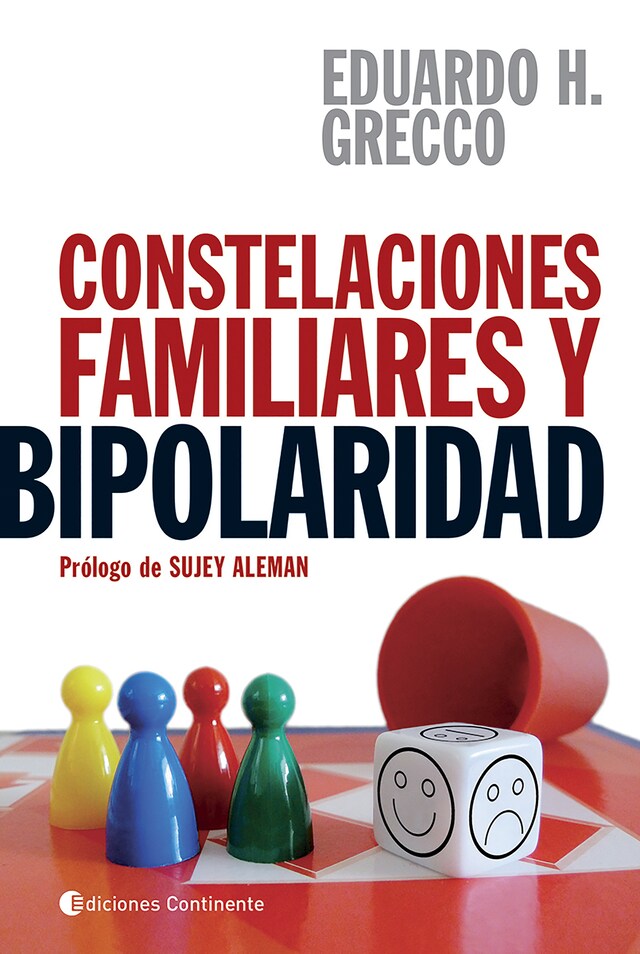 EDUARDO H.
GRECCO

CONSTELACIONES
FAMILIARES Y
BIPOLARIDAD

Prólogo de SUJEY ALEMAN

Ediciones Continente